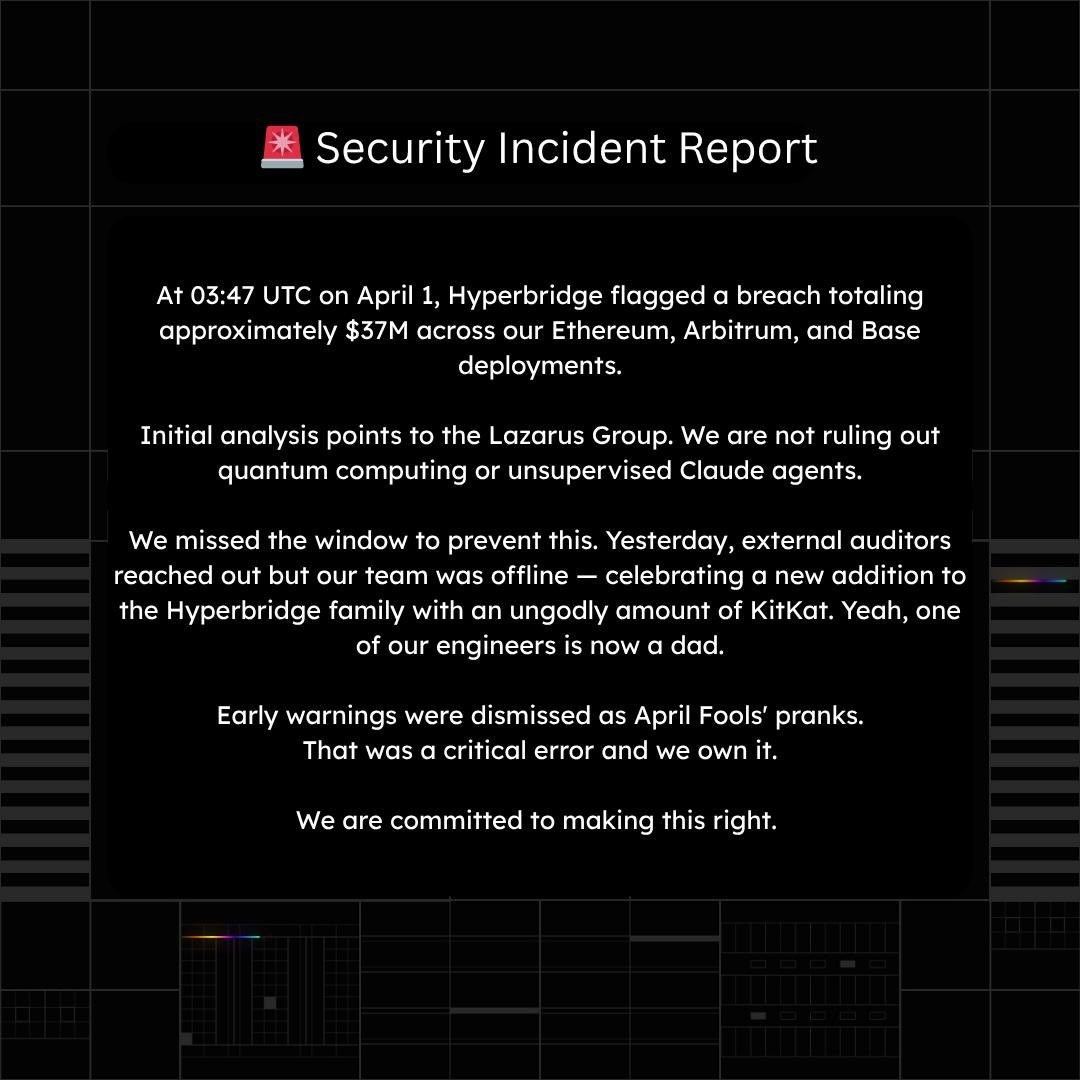 🚨 Security Incident Report

At 03:47 UTC on April 1, Hyperbridge flagged a breach totaling approximately $37M across our Ethereum, Arbitrum, and Base deployments.

Initial analysis points to the Lazarus Group. We are not ruling out quantum computing or unsupervised Claude agents.

We missed the window to prevent this. Yesterday, external auditors reached out but our team was offline — celebrating a new addition to the Hyperbridge family with an ungodly amount of KitKat. Yeah, one of our engineers is now a dad.

Early warnings were dismissed as April Fools' pranks.
That was a critical error and we own it.

We are committed to making this right.